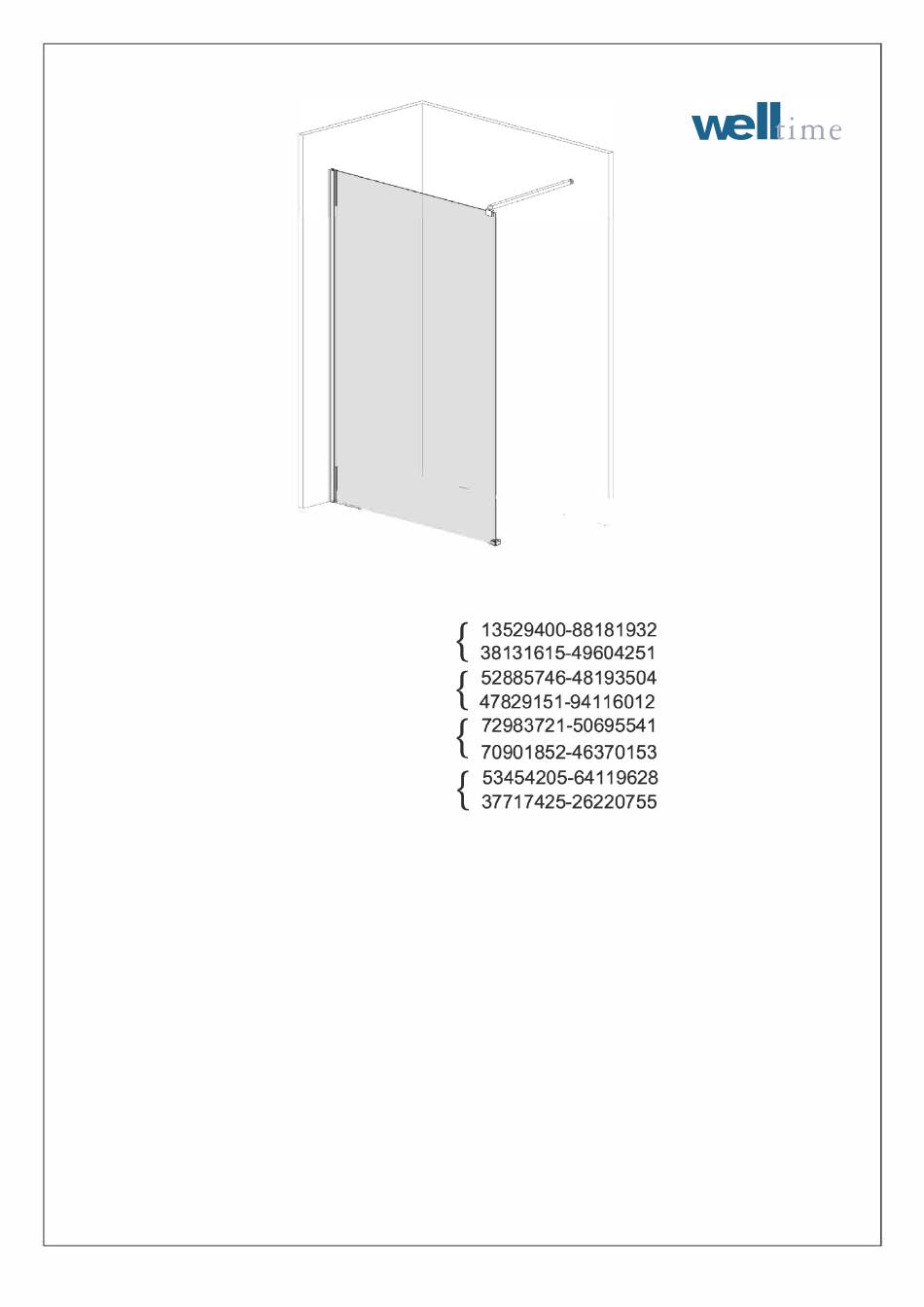 welltime

13529400-88181932
38131615-49604251

52885746-48193504
47829151-94116012

72983721-50695541
70901852-46370153

53454205-64119628
37717425-26220755